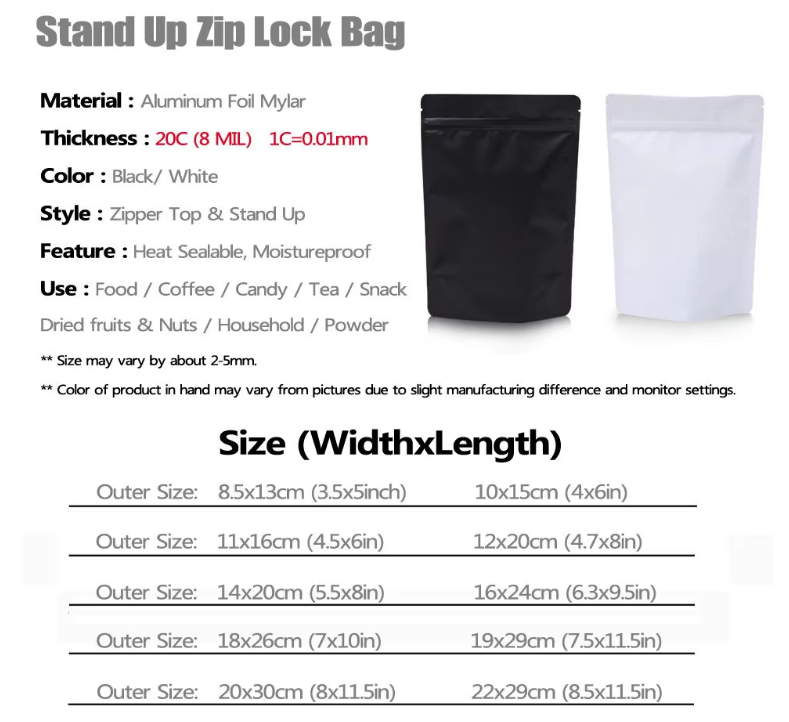 Stand Up Zip Lock Bag

Material : Aluminum Foil Mylar

Thickness : 20C (8 MIL) 1C=0.01mm

Color : Black/ White

Style : Zipper Top & Stand Up

Feature : Heat Sealable, Moistureproof

Use : Food / Coffee / Candy / Tea / Snack

Dried fruits & Nuts / Household / Powder

** Size may vary by about 2-5mm.

** Color of product in hand may vary from pictures due to slight manufacturing difference and monitor settings.

Size (WidthxLength)

Outer Size: 8.5x13cm (3.5x5inch) 10x15cm (4x6in)

Outer Size: 11x16cm (4.5x6in) 12x20cm (4.7x8in)

Outer Size: 14x20cm (5.5x8in) 16x24cm (6.3x9.5in)

Outer Size: 18x26cm (7x10in) 19x29cm (7.5x11.5in)

Outer Size: 20x30cm (8x11.5in) 22x29cm (8.5x11.5in)